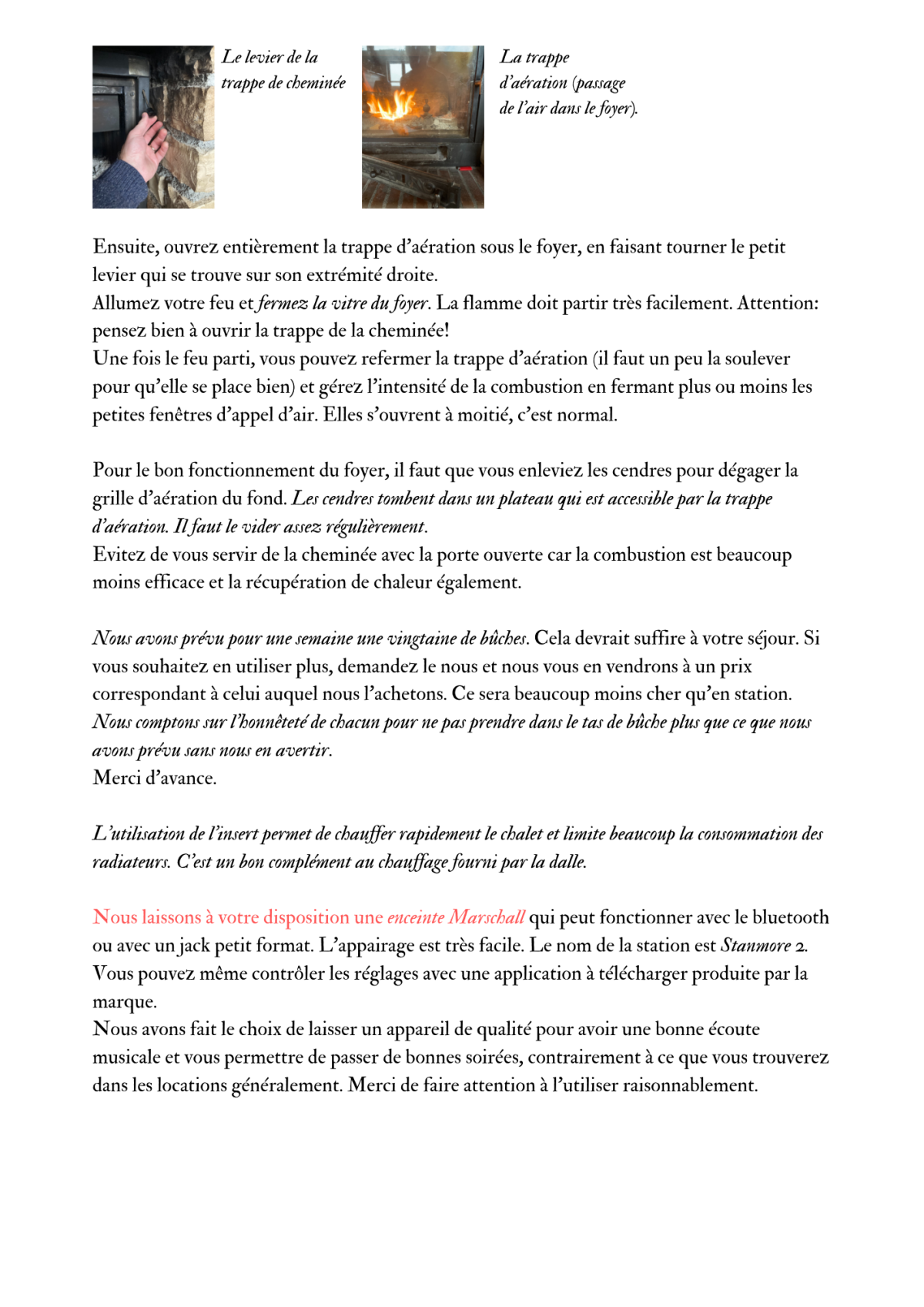 Le levier de la trappe de cheminée

La trappe d'aération (passage de l'air dans le foyer).

Ensuite, ouvrez entièrement la trappe d'aération sous le foyer, en faisant tourner le petit levier qui se trouve sur son extrémité droite.
Allumez votre feu et fermez la vitre du foyer. La flamme doit partir très facilement. Attention: pensez bien à ouvrir la trappe de la cheminée!
Une fois le feu parti, vous pouvez refermer la trappe d'aération (il faut un peu la soulever pour qu'elle se place bien) et gérez l'intensité de la combustion en fermant plus ou moins les petites fenêtres d'appel d'air. Elles s'ouvrent à moitié, c'est normal.

Pour le bon fonctionnement du foyer, il faut que vous enleviez les cendres pour dégager la grille d'aération du fond. Les cendres tombent dans un plateau qui est accessible par la trappe d'aération. Il faut le vider assez régulièrement.
Evitez de vous servir de la cheminée avec la porte ouverte car la combustion est beaucoup moins efficace et la récupération de chaleur également.

Nous avons prévu pour une semaine une vingtaine de bûches. Cela devrait suffire à votre séjour. Si vous souhaitez en utiliser plus, demandez le nous et nous vous en vendrons à un prix correspondant à celui auquel nous l'achetons. Ce sera beaucoup moins cher qu'en station.
Nous comptons sur l'honnêteté de chacun pour ne pas prendre dans le tas de bûche plus que ce que nous avons prévu sans nous en avertir.
Merci d'avance.

L'utilisation de l'insert permet de chauffer rapidement le chalet et limite beaucoup la consommation des radiateurs. C'est un bon complément au chauffage fourni par la dalle.

Nous laissons à votre disposition une enceinte Marschall qui peut fonctionner avec le bluetooth ou avec un jack petit format. L'appairage est très facile. Le nom de la station est Stanmore 2.
Vous pouvez même contrôler les réglages avec une application à télécharger produite par la marque.
Nous avons fait le choix de laisser un appareil de qualité pour avoir une bonne écoute musicale et vous permettre de passer de bonnes soirées, contrairement à ce que vous trouverez dans les locations généralement. Merci de faire attention à l'utiliser raisonnablement.